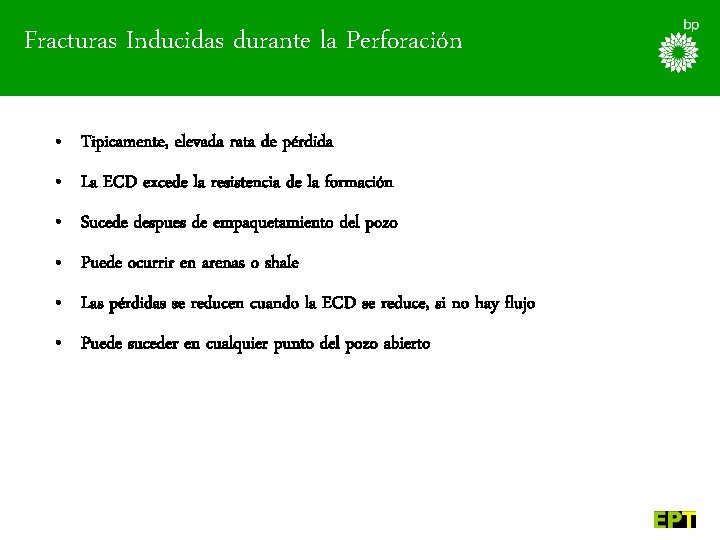 Fracturas Inducidas durante la Perforación

bp

• Tipicamente, elevada rata de pérdida
• La ECD excede la resistencia de la formación
• Sucede despues de empaquetamiento del pozo
• Puede ocurrir en arenas o shale
• Las pérdidas se reducen cuando la ECD se reduce, si no hay flujo
• Puede suceder en cualquier punto del pozo abierto

EPT